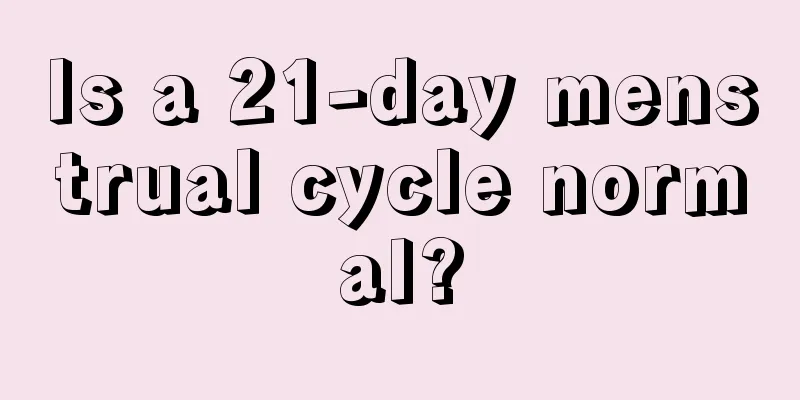 Is a 21-day menstrual cycle normal?